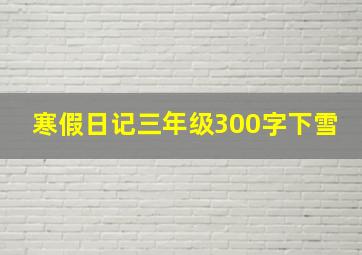 寒假日记三年级300字下雪